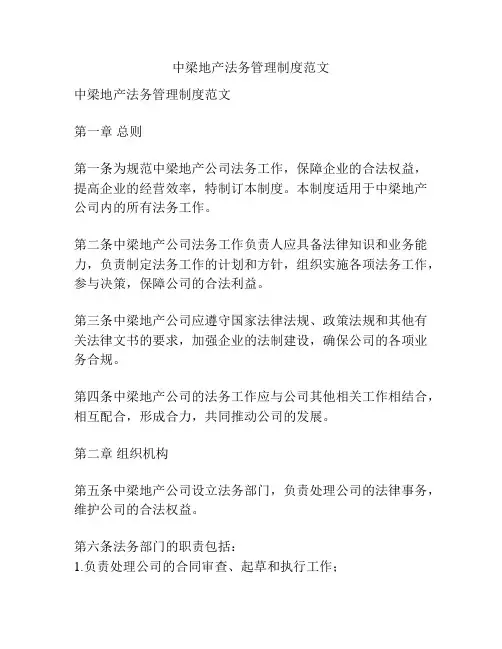 中梁地产法务管理制度范文

中梁地产法务管理制度范文

第一章 总则

第一条为规范中梁地产公司法务工作，保障企业的合法权益，提高企业的经营效率，特制订本制度。本制度适用于中梁地产公司内的所有法务工作。

第二条中梁地产公司法务工作负责人应具备法律知识和业务能力，负责制定法务工作的计划和方针，组织实施各项法务工作，参与决策，保障公司的合法利益。

第三条中梁地产公司应遵守国家法律法规、政策法规和其他有关法律文书的要求，加强企业的法制建设，确保公司的各项业务合规。

第四条中梁地产公司的法务工作应与公司其他相关工作相结合，相互配合，形成合力，共同推动公司的发展。

第二章 组织机构

第五条中梁地产公司设立法务部门，负责处理公司的法律事务，维护公司的合法权益。

第六条法务部门的职责包括：
1.负责处理公司的合同审查、起草和执行工作；